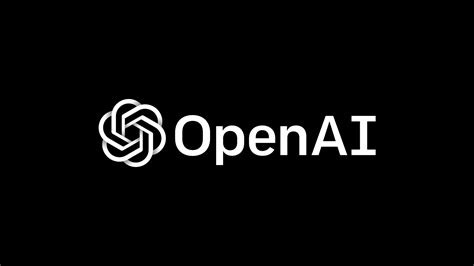 OpenAI